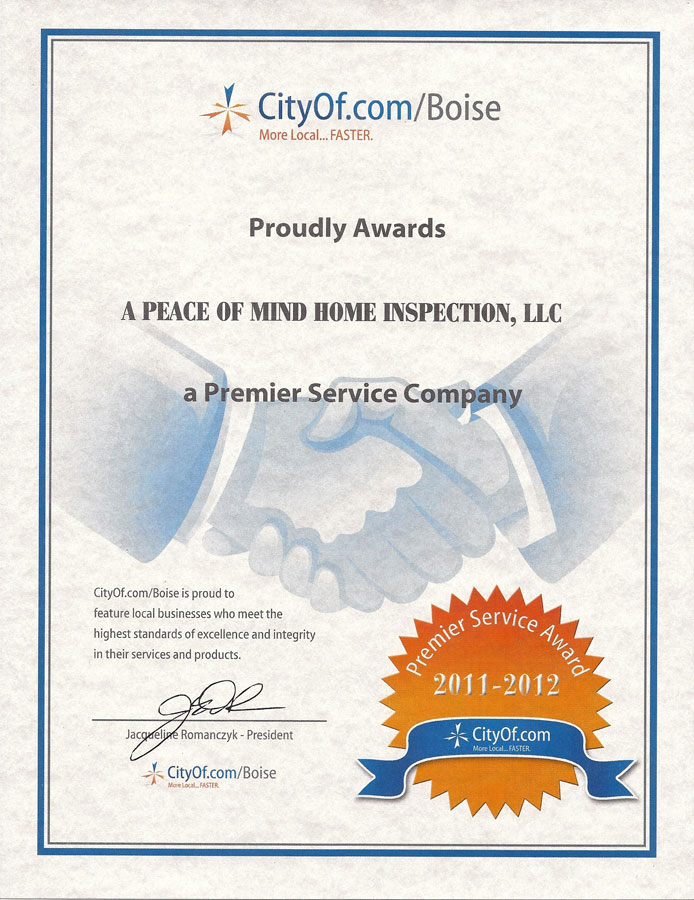 CityOf.com/Boise
More Local... FASTER.

Proudly Awards

A PEACE OF MIND HOME INSPECTION, LLC

a Premier Service Company

CityOf.com/Boise is proud to feature local businesses who meet the highest standards of excellence and integrity in their services and products.

Jacqueline Romanczyk - President

CityOf.com/Boise
More Local... FASTER.

Premier Service Award
2011-2012
CityOf.com
More Local... FASTER.